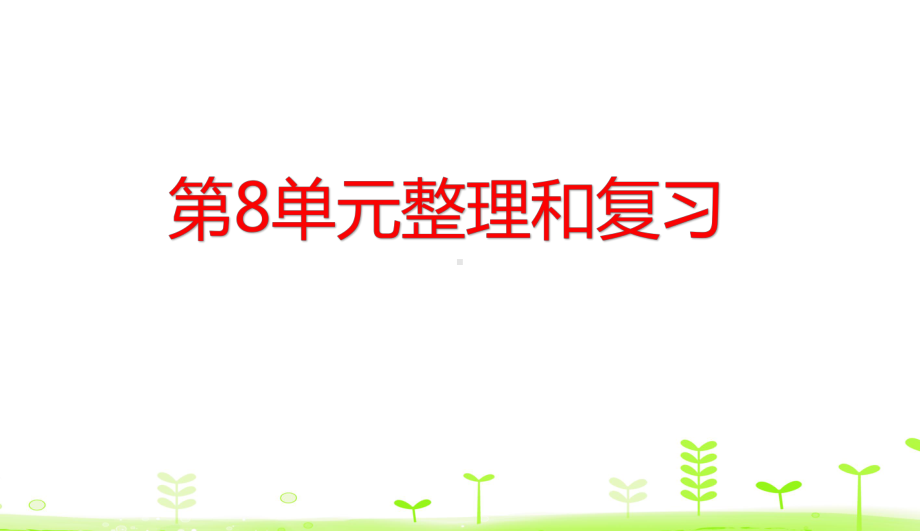 第8单元整理和复习